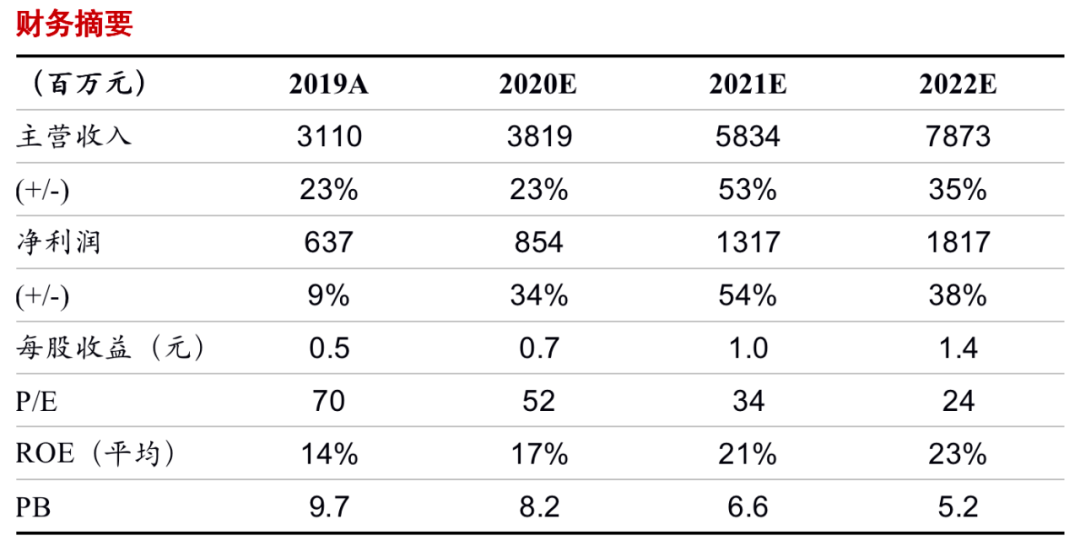 财务摘要

| （百万元） | 2019A | 2020E | 2021E | 2022E |
|---|---|---|---|---|
| 主营收入 | 3110 | 3819 | 5834 | 7873 |
| (+/-) | 23% | 23% | 53% | 35% |
| 净利润 | 637 | 854 | 1317 | 1817 |
| (+/-) | 9% | 34% | 54% | 38% |
| 每股收益（元） | 0.5 | 0.7 | 1.0 | 1.4 |
| P/E | 70 | 52 | 34 | 24 |
| ROE（平均） | 14% | 17% | 21% | 23% |
| PB | 9.7 | 8.2 | 6.6 | 5.2 |